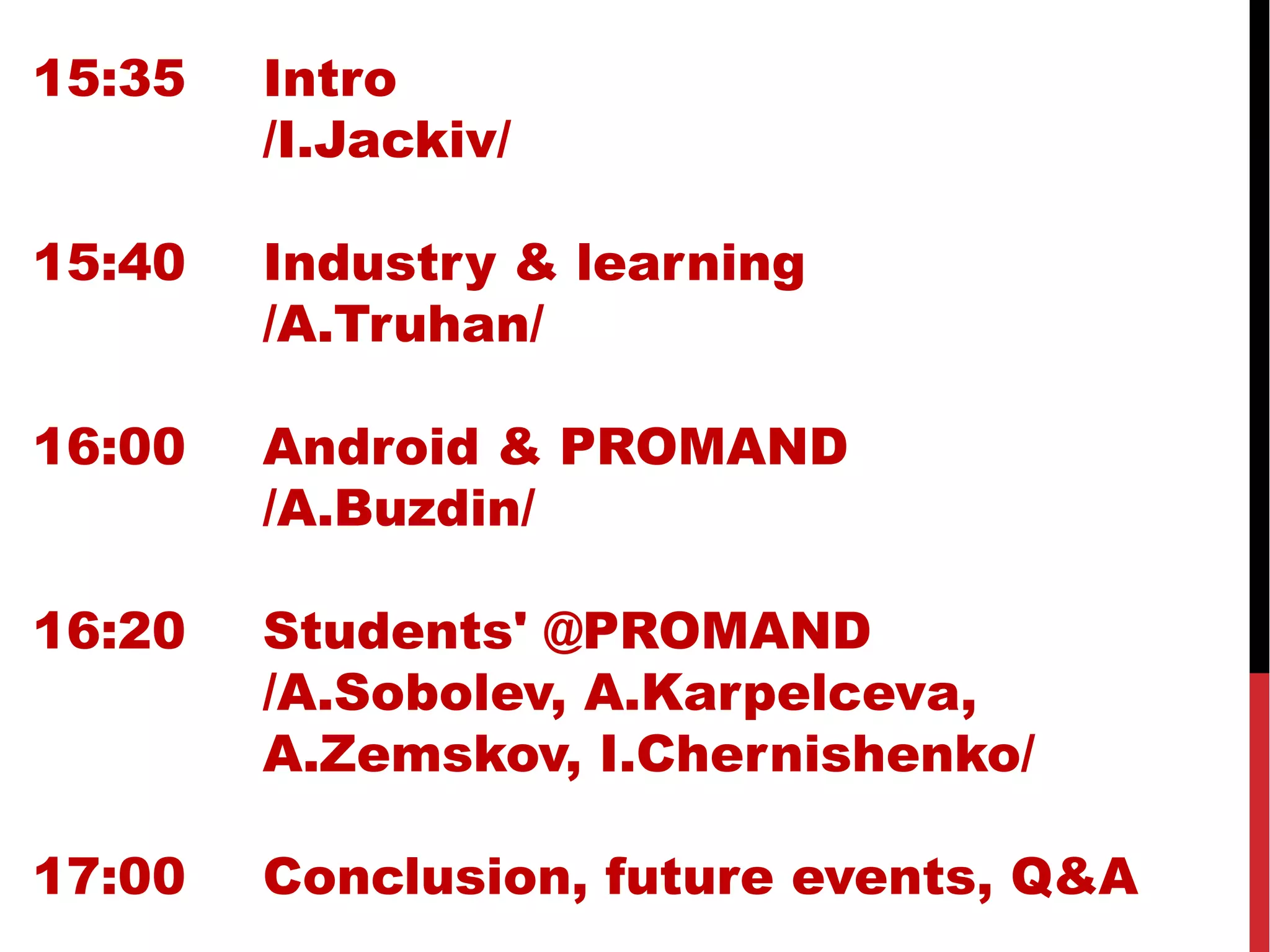 15:35 Intro
/I.Jackiv/

15:40 Industry & learning
/A.Truhan/

16:00 Android & PROMAND
/A.Buzdin/

16:20 Students' @PROMAND
/A.Sobolev, A.Karpelceva,
A.Zemskov, I.Chernishenko/

17:00 Conclusion, future events, Q&A